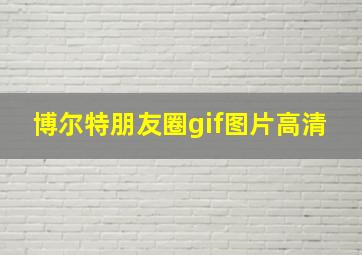 博尔特朋友圈gif图片高清